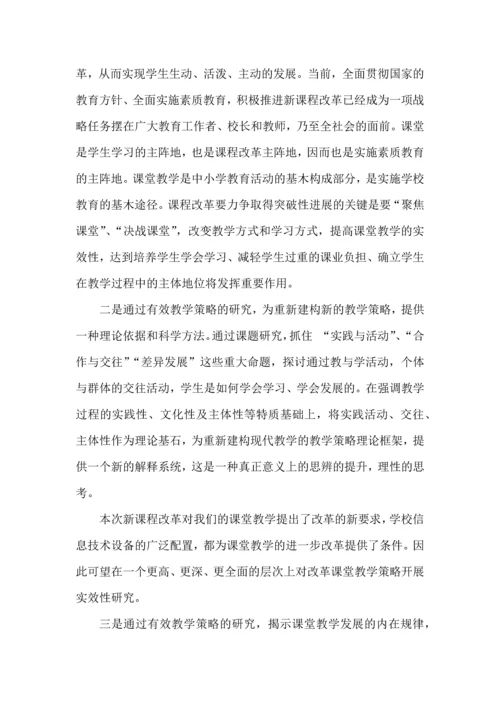 革，从而实现学生生动、活泼、主动的发展。当前，全面贯彻国家的教育方针、全面实施素质教育，积极推进新课程改革已经成为一项战略任务摆在广大教育工作者、校长和教师，乃至全社会的面前。课堂是学生学习的主阵地，也是课程改革主阵地，因而也是实施素质教育的主阵地。课堂教学是中小学教育活动的基本构成部分，是实施学校教育的基本途径。课程改革要力争取得突破性进展的关键是要“聚焦课堂”、“决战课堂”，改变教学方式和学习方式，提高课堂教学的实效性，达到培养学生学会学习、减轻学生过重的课业负担、确立学生在教学过程中的主体地位将发挥重要作用。

二是通过有效教学策略的研究，为重新建构新的教学策略，提供一种理论依据和科学方法。通过课题研究，抓住 “实践与活动”、“合作与交往”“差异发展”这些重大命题，探讨通过教与学活动，个体与群体的交往活动，学生是如何学会学习、学会发展的。在强调教学过程的实践性、文化性及主体性等特质基础上，将实践活动、交往、主体性作为理论基石，为重新建构现代教学的教学策略理论框架，提供一个新的解释系统，这是一种真正意义上的思辨的提升，理性的思考。

本次新课程改革对我们的课堂教学提出了改革的新要求，学校信息技术设备的广泛配置，都为课堂教学的进一步改革提供了条件。因此可望在一个更高、更深、更全面的层次上对改革课堂教学策略开展实效性研究。

三是通过有效教学策略的研究，揭示课堂教学发展的内在规律，